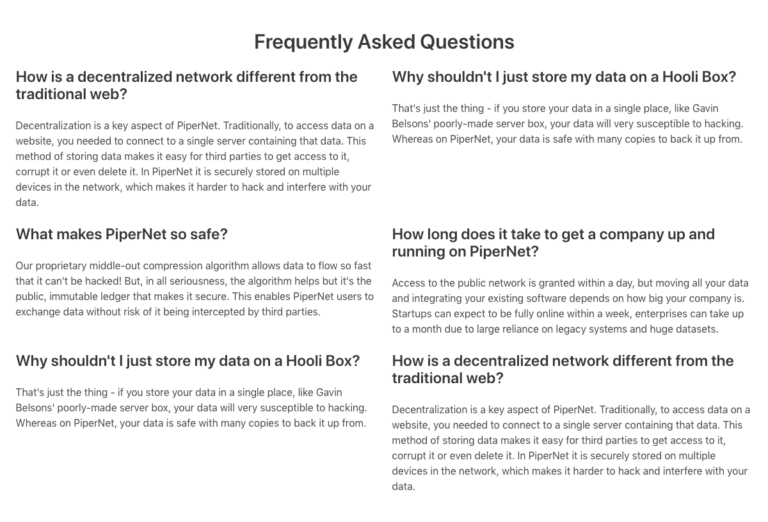 Frequently Asked Questions

How is a decentralized network different from the traditional web?

Decentralization is a key aspect of PiperNet. Traditionally, to access data on a website, you needed to connect to a single server containing that data. This method of storing data makes it easy for third parties to get access to it, corrupt it or even delete it. In PiperNet it is securely stored on multiple devices in the network, which makes it harder to hack and interfere with your data.

What makes PiperNet so safe?

Our proprietary middle-out compression algorithm allows data to flow so fast that it can't be hacked! But, in all seriousness, the algorithm helps but it's the public, immutable ledger that makes it secure. This enables PiperNet users to exchange data without risk of it being intercepted by third parties.

Why shouldn't I just store my data on a Hooli Box?

That's just the thing - if you store your data in a single place, like Gavin Belsons' poorly-made server box, your data will very susceptible to hacking. Whereas on PiperNet, your data is safe with many copies to back it up from.

Why shouldn't I just store my data on a Hooli Box?

That's just the thing - if you store your data in a single place, like Gavin Belsons' poorly-made server box, your data will very susceptible to hacking. Whereas on PiperNet, your data is safe with many copies to back it up from.

How long does it take to get a company up and running on PiperNet?

Access to the public network is granted within a day, but moving all your data and integrating your existing software depends on how big your company is. Startups can expect to be fully online within a week, enterprises can take up to a month due to large reliance on legacy systems and huge datasets.

How is a decentralized network different from the traditional web?

Decentralization is a key aspect of PiperNet. Traditionally, to access data on a website, you needed to connect to a single server containing that data. This method of storing data makes it easy for third parties to get access to it, corrupt it or even delete it. In PiperNet it is securely stored on multiple devices in the network, which makes it harder to hack and interfere with your data.